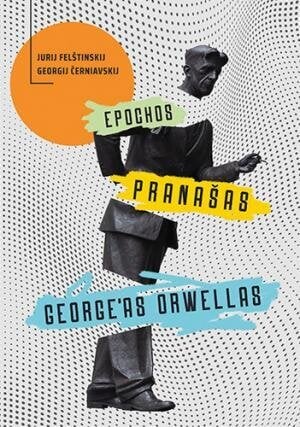 JURIJ FELŠTINSKIJ
GEORGIJ ČERNIAVSKIJ

EPOCHOS
PRANAŠAS
GEORGE'AS ORWELLAS